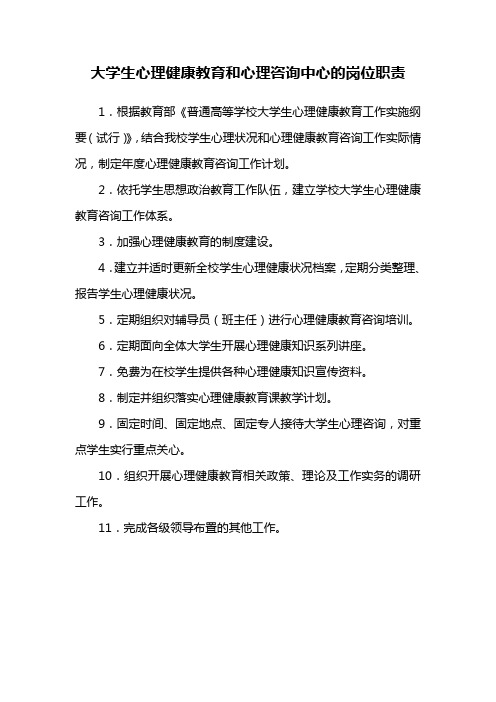 大学生心理健康教育和心理咨询中心的岗位职责

1．根据教育部《普通高等学校大学生心理健康教育工作实施纲要（试行）》，结合我校学生心理状况和心理健康教育咨询工作实际情况，制定年度心理健康教育咨询工作计划。

2．依托学生思想政治教育工作队伍，建立学校大学生心理健康教育咨询工作体系。

3．加强心理健康教育的制度建设。

4．建立并适时更新全校学生心理健康状况档案，定期分类整理、报告学生心理健康状况。

5．定期组织对辅导员（班主任）进行心理健康教育咨询培训。

6．定期面向全体大学生开展心理健康知识系列讲座。

7．免费为在校学生提供各种心理健康知识宣传资料。

8．制定并组织落实心理健康教育课教学计划。

9．固定时间、固定地点、固定专人接待大学生心理咨询，对重点学生实行重点关心。

10．组织开展心理健康教育相关政策、理论及工作实务的调研工作。

11．完成各级领导布置的其他工作。